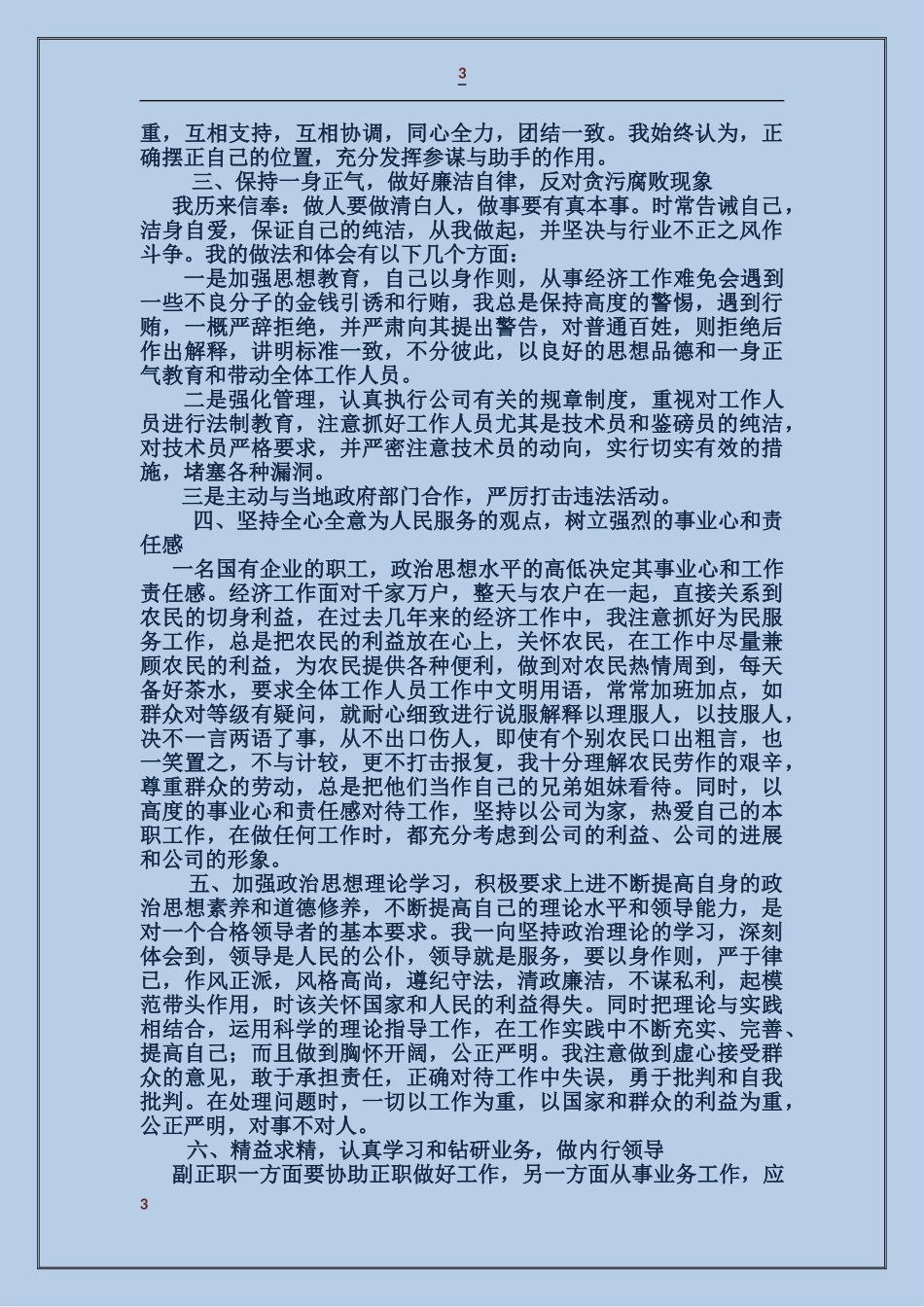 3

重，互相支持，互相协调，同心全力，团结一致。我始终认为，正确摆正自己的位置，充分发挥参谋与助手的作用。

三、保持一身正气，做好廉洁自律，反对贪污腐败现象

我历来信奉：做人要做清白人，做事要有真本事。时常告诫自己，洁身自爱，保证自己的纯洁，从我做起，并坚决与行业不正之风作斗争。我的做法和体会有以下几个方面：

一是加强思想教育，自己以身作则，从事经济工作难免会遇到一些不良分子的金钱引诱和行贿，我总是保持高度的警惕，遇到行贿，一概严辞拒绝，并严肃向其提出警告，对普通百姓，则拒绝后作出解释，讲明标准一致，不分彼此，以良好的思想品德和一身正气教育和带动全体工作人员。

二是强化管理，认真执行公司有关的规章制度，重视对工作人员进行法制教育，注意抓好工作人员尤其是技术员和鉴磅员的纯洁，对技术员严格要求，并严密注意技术员的动向，实行切实有效的措施，堵塞各种漏洞。

三是主动与当地政府部门合作，严厉打击违法活动。

四、坚持全心全意为人民服务的观点，树立强烈的事业心和责任感

一名国有企业的职工，政治思想水平的高低决定其事业心和工作责任感。经济工作面对千家万户，整天与农户在一起，直接关系到农民的切身利益，在过去几年来的经济工作中，我注意抓好为民服务工作，总是把农民的利益放在心上，关怀农民，在工作中尽量兼顾农民的利益，为农民提供各种便利，做到对农民热情周到，每天备好茶水，要求全体工作人员工作中文明用语，常常加班加点，如群众对等级有疑问，就耐心细致进行说服解释以理服人，以技服人，决不一言两语了事，从不出口伤人，即使有个别农民口出粗言，也一笑置之，不与计较，更不打击报复，我十分理解农民劳作的艰辛，尊重群众的劳动，总是把他们当作自己的兄弟姐妹看待。同时，以高度的事业心和责任感对待工作，坚持以公司为家，热爱自己的本职工作，在做任何工作时，都充分考虑到公司的利益、公司的进展和公司的形象。

五、加强政治思想理论学习，积极要求上进不断提高自身的政治思想素养和道德修养，不断提高自己的理论水平和领导能力，是对一个合格领导者的基本要求。我一向坚持政治理论的学习，深刻体会到，领导是人民的公仆，领导就是服务，要以身作则，严于律己，作风正派，风格高尚，遵纪守法，清政廉洁，不谋私利，起模范带头作用，时该关怀国家和人民的利益得失。同时把理论与实践相结合，运用科学的理论指导工作，在工作实践中不断充实、完善、提高自己；而且做到胸怀开阔，公正严明。我注意做到虚心接受群众的意见，敢于承担责任，正确对待工作中失误，勇于批判和自我批判。在处理问题时，一切以工作为重，以国家和群众的利益为重，公正严明，对事不对人。

六、精益求精，认真学习和钻研业务，做内行领导

副正职一方面要协助正职做好工作，另一方面从事业务工作，应

3